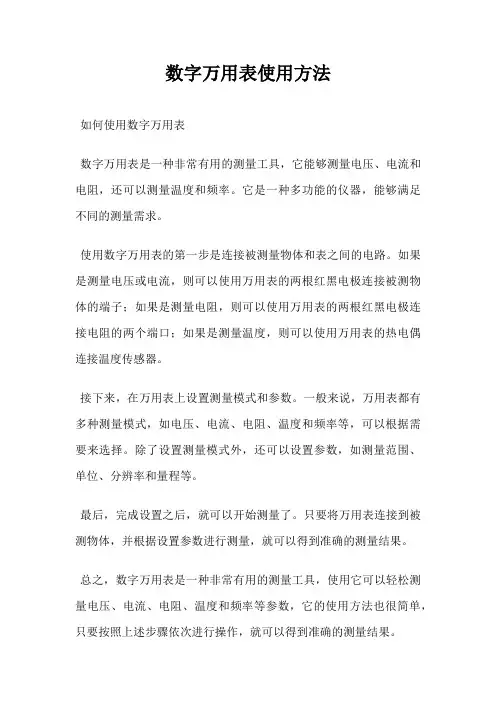 数字万用表使用方法

如何使用数字万用表

数字万用表是一种非常有用的测量工具，它能够测量电压、电流和电阻，还可以测量温度和频率。它是一种多功能的仪器，能够满足不同的测量需求。

使用数字万用表的第一步是连接被测量物体和表之间的电路。如果是测量电压或电流，则可以使用万用表的两根红黑电极连接被测物体的端子；如果是测量电阻，则可以使用万用表的两根红黑电极连接电阻的两个端口；如果是测量温度，则可以使用万用表的热电偶连接温度传感器。

接下来，在万用表上设置测量模式和参数。一般来说，万用表都有多种测量模式，如电压、电流、电阻、温度和频率等，可以根据需要来选择。除了设置测量模式外，还可以设置参数，如测量范围、单位、分辨率和量程等。

最后，完成设置之后，就可以开始测量了。只要将万用表连接到被测物体，并根据设置参数进行测量，就可以得到准确的测量结果。

总之，数字万用表是一种非常有用的测量工具，使用它可以轻松测量电压、电流、电阻、温度和频率等参数，它的使用方法也很简单，只要按照上述步骤依次进行操作，就可以得到准确的测量结果。